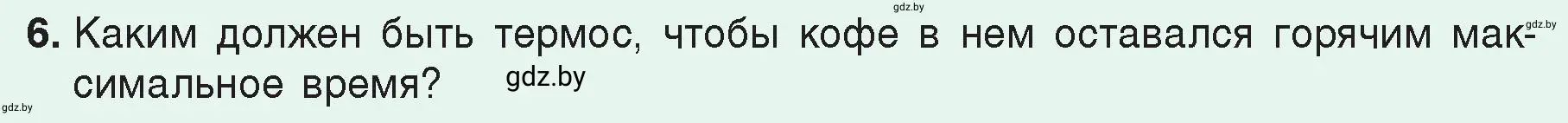 gdz.by

gdz.by

6. Каким должен быть термос, чтобы кофе в нем оставался горячим максимальное время?

gdz.by

gdz.by